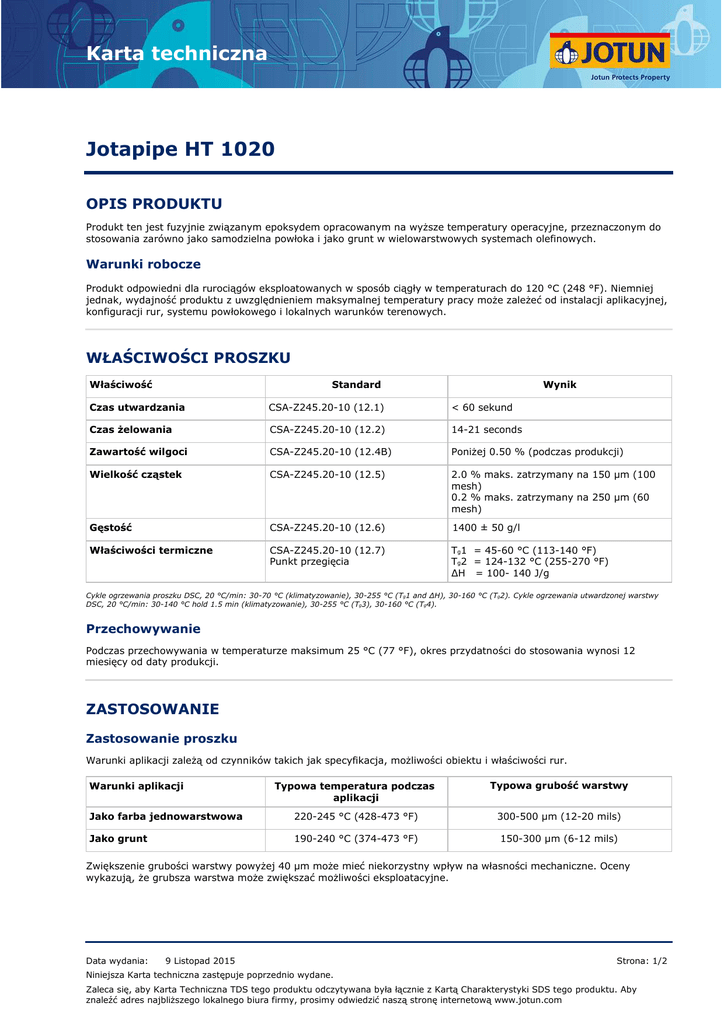 Karta techniczna

JOTUN
Jotun Protects Property

Jotapipe HT 1020

OPIS PRODUKTU

Produkt ten jest fuzyjnie związanym epoksydem opracowanym na wyższe temperatury operacyjne, przeznaczonym do stosowania zarówno jako samodzielna powłoka i jako grunt w wielowarstwowych systemach olefinowych.

Warunki robocze

Produkt odpowiedni dla rurociągów eksploatowanych w sposób ciągły w temperaturach do 120 °C (248 °F). Niemniej jednak, wydajność produktu z uwzględnieniem maksymalnej temperatury pracy może zależeć od instalacji aplikacyjnej, konfiguracji rur, systemu powłokowego i lokalnych warunków terenowych.

WŁAŚCIWOŚCI PROSZKU

| Właściwość | Standard | Wynik |
|---|---|---|
| Czas utwardzania | CSA-Z245.20-10 (12.1) | < 60 sekund |
| Czas żelowania | CSA-Z245.20-10 (12.2) | 14-21 seconds |
| Zawartość wilgoci | CSA-Z245.20-10 (12.4B) | Poniżej 0.50 % (podczas produkcji) |
| Wielkość cząstek | CSA-Z245.20-10 (12.5) | 2.0 % maks. zatrzymany na 150 µm (100 mesh) 0.2 % maks. zatrzymany na 250 µm (60 mesh) |
| Gęstość | CSA-Z245.20-10 (12.6) | 1400 ± 50 g/l |
| Właściwości termiczne | CSA-Z245.20-10 (12.7) Punkt przegięcia | $T_g1$ = 45-60 °C (113-140 °F) $T_g2$ = 124-132 °C (255-270 °F) ΔH = 100- 140 J/g |

Cykle ogrzewania proszku DSC, 20 °C/min: 30-70 °C (klimatyzowanie), 30-255 °C ($T_g1$ and ΔH), 30-160 °C ($T_g2$). Cykle ogrzewania utwardzonej warstwy DSC, 20 °C/min: 30-140 °C hold 1.5 min (klimatyzowanie), 30-255 °C ($T_g3$), 30-160 °C ($T_g4$).

Przechowywanie

Podczas przechowywania w temperaturze maksimum 25 °C (77 °F), okres przydatności do stosowania wynosi 12 miesięcy od daty produkcji.

ZASTOSOWANIE

Zastosowanie proszku

Warunki aplikacji zależą od czynników takich jak specyfikacja, możliwości obiektu i właściwości rur.

| Warunki aplikacji | Typowa temperatura podczas aplikacji | Typowa grubość warstwy |
|---|---|---|
| Jako farba jednowarstwowa | 220-245 °C (428-473 °F) | 300-500 µm (12-20 mils) |
| Jako grunt | 190-240 °C (374-473 °F) | 150-300 µm (6-12 mils) |

Zwiększenie grubości warstwy powyżej 40 µm może mieć niekorzystny wpływ na własności mechaniczne. Oceny wykazują, że grubsza warstwa może zwiększać możliwości eksploatacyjne.

Data wydania: 9 Listopad 2015
Strona: 1/2
Niniejsza Karta techniczna zastępuje poprzednio wydane.
Zaleca się, aby Karta Techniczna TDS tego produktu odczytywana była łącznie z Kartą Charakterystyki SDS tego produktu. Aby znaleźć adres najbliższego lokalnego biura firmy, prosimy odwiedzić naszą stronę internetową www.jotun.com